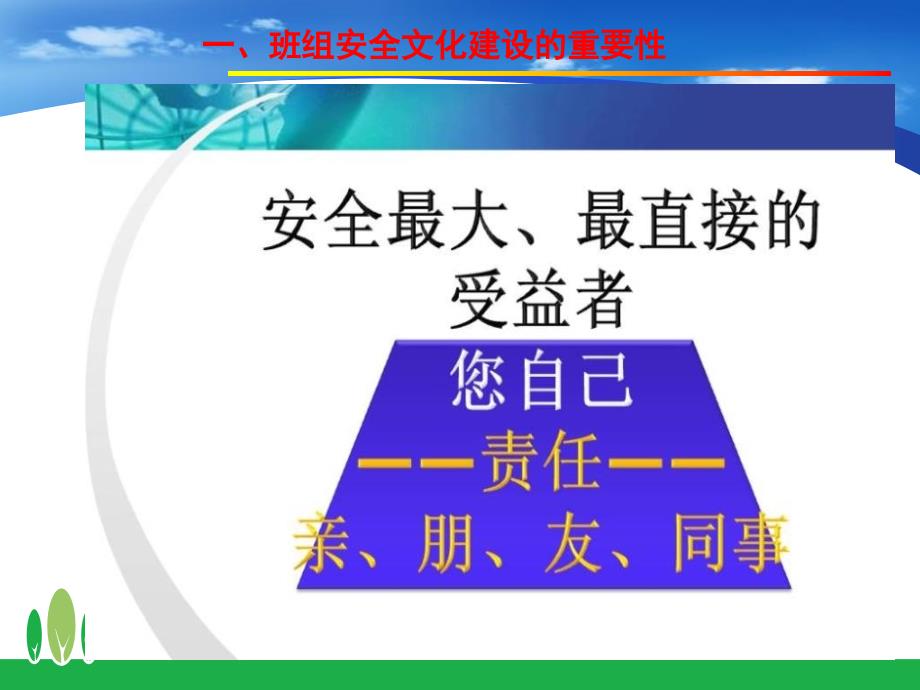 一、班组安全文化建设的重要性

安全最大、最直接的受益者

您自己

——责任——

亲、朋、友、同事